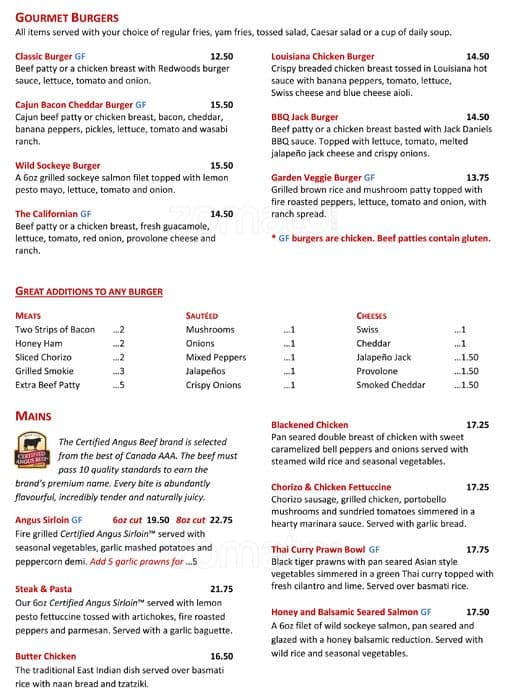 GOURMET BURGERS
All items served with your choice of regular fries, yam fries, tossed salad, Caesar salad or a cup of daily soup.

Classic Burger GF 12.50
Beef patty or a chicken breast with Redwoods burger sauce, lettuce, tomato and onion.

Cajun Bacon Cheddar Burger GF 15.50
Cajun beef patty or chicken breast, bacon, cheddar, banana peppers, pickles, lettuce, tomato and wasabi ranch.

Wild Sockeye Burger 15.50
A 6oz grilled sockeye salmon filet topped with lemon pesto mayo, lettuce, tomato and onion.

The Californian GF 14.50
Beef patty or a chicken breast, fresh guacamole, lettuce, tomato, red onion, provolone cheese and ranch.

Louisiana Chicken Burger 14.50
Crispy breaded chicken breast tossed in Louisiana hot sauce with banana peppers, tomato, lettuce, Swiss cheese and blue cheese aioli.

BBQ Jack Burger 14.50
Beef patty or a chicken breast basted with Jack Daniels BBQ sauce. Topped with lettuce, tomato, melted jalapeño jack cheese and crispy onions.

Garden Veggie Burger GF 13.75
Grilled brown rice and mushroom patty topped with fire roasted peppers, lettuce, tomato and onion, with ranch spread.

* GF burgers are chicken. Beef patties contain gluten.

GREAT ADDITIONS TO ANY BURGER

MEATS
Two Strips of Bacon ...2
Honey Ham ...2
Sliced Chorizo ...2
Grilled Smokie ...3
Extra Beef Patty ...5

SAUTÉED
Mushrooms ...1
Onions ...1
Mixed Peppers ...1
Jalapeños ...1
Crispy Onions ...1

CHEESES
Swiss ...1
Cheddar ...1
Jalapeño Jack ...1.50
Provolone ...1.50
Smoked Cheddar ...1.50

MAINS

CERTIFIED ANGUS BEEF

The Certified Angus Beef brand is selected from the best of Canada AAA. The beef must pass 10 quality standards to earn the brand's premium name. Every bite is abundantly flavourful, incredibly tender and naturally juicy.

Angus Sirloin GF 6oz cut 19.50 8oz cut 22.75
Fire grilled Certified Angus Sirloin™ served with seasonal vegetables, garlic mashed potatoes and peppercorn demi. Add 5 garlic prawns for ...5

Steak & Pasta 21.75
Our 6oz Certified Angus Sirloin™ served with lemon pesto fettuccine tossed with artichokes, fire roasted peppers and parmesan. Served with a garlic baguette.

Butter Chicken 16.50
The traditional East Indian dish served over basmati rice with naan bread and tzatziki.

Blackened Chicken 17.25
Pan seared double breast of chicken with sweet caramelized bell peppers and onions served with steamed wild rice and seasonal vegetables.

Chorizo & Chicken Fettuccine 17.25
Chorizo sausage, grilled chicken, portobello mushrooms and sundried tomatoes simmered in a hearty marinara sauce. Served with garlic bread.

Thai Curry Prawn Bowl GF 17.75
Black tiger prawns with pan seared Asian style vegetables simmered in a green Thai curry topped with fresh cilantro and lime. Served over basmati rice.

Honey and Balsamic Seared Salmon GF 17.50
A 6oz filet of wild sockeye salmon, pan seared and glazed with a honey balsamic reduction. Served with wild rice and seasonal vegetables.